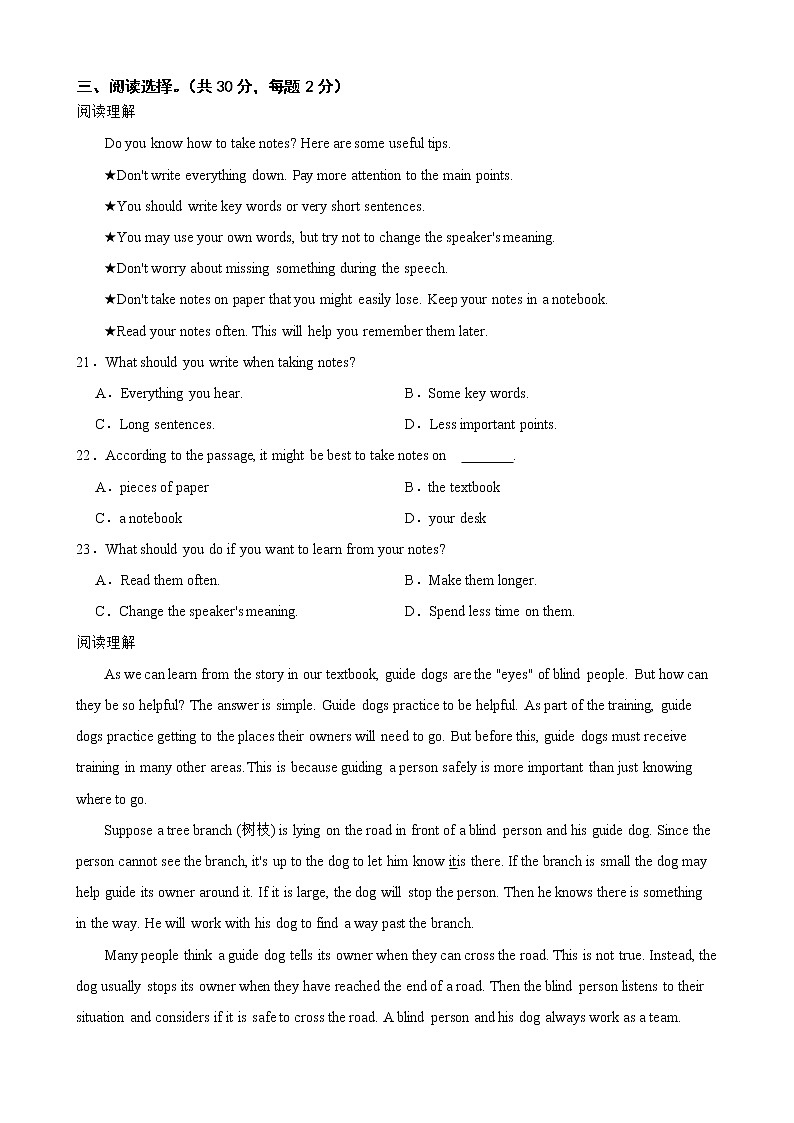 三、阅读选择。(共 30 分，每题 2 分)
阅读理解

Do you know how to take notes? Here are some useful tips.

★Don't write everything down. Pay more attention to the main points.

★You should write key words or very short sentences.

★You may use your own words, but try not to change the speaker's meaning.

★Don't worry about missing something during the speech.

★Don't take notes on paper that you might easily lose. Keep your notes in a notebook.

★Read your notes often. This will help you remember them later.

21．What should you write when taking notes?

A．Everything you hear.
B．Some key words.
C．Long sentences.
D．Less important points.

22．According to the passage, it might be best to take notes on ________.

A．pieces of paper
B．the textbook
C．a notebook
D．your desk

23．What should you do if you want to learn from your notes?

A．Read them often.
B．Make them longer.
C．Change the speaker's meaning.
D．Spend less time on them.

阅读理解

As we can learn from the story in our textbook, guide dogs are the "eyes" of blind people. But how can they be so helpful? The answer is simple. Guide dogs practice to be helpful. As part of the training, guide dogs practice getting to the places their owners will need to go. But before this, guide dogs must receive training in many other areas.This is because guiding a person safely is more important than just knowing where to go.

Suppose a tree branch (树枝) is lying on the road in front of a blind person and his guide dog. Since the person cannot see the branch, it's up to the dog to let him know itis there. If the branch is small the dog may help guide its owner around it. If it is large, the dog will stop the person. Then he knows there is something in the way. He will work with his dog to find a way past the branch.

Many people think a guide dog tells its owner when they can cross the road. This is not true. Instead, the dog usually stops its owner when they have reached the end of a road. Then the blind person listens to their situation and considers if it is safe to cross the road. A blind person and his dog always work as a team.